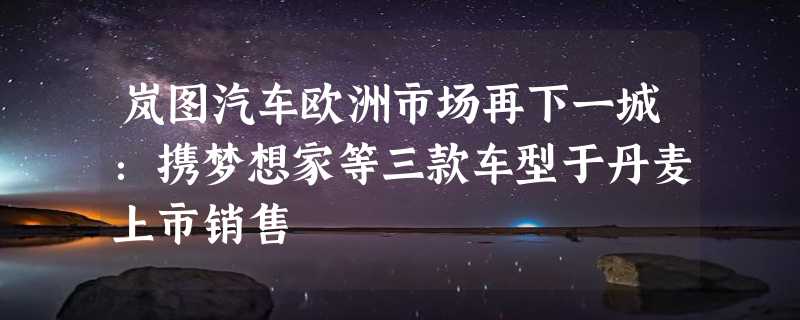 岚图汽车欧洲市场再下一城：携梦想家等三款车型于丹麦上市销售